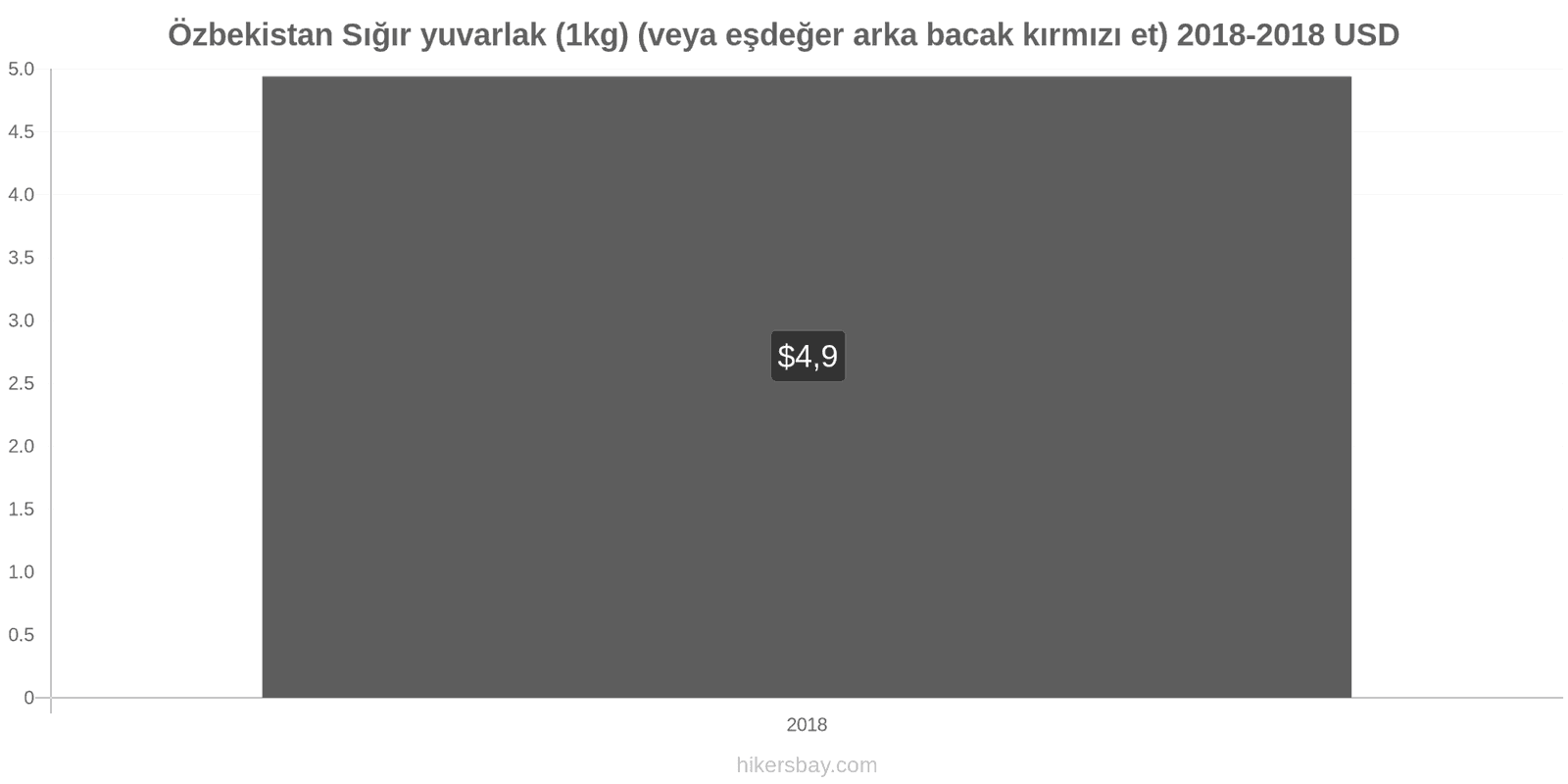 Özbekistan Sığır yuvarlak (1kg) (veya eşdeğer arka bacak kırmızı et) 2018-2018 USD

5.0
4.5
4.0
3.5
3.0
2.5
2.0
1.5
1.0
0.5
0

$4,9

2018

hikersbay.com